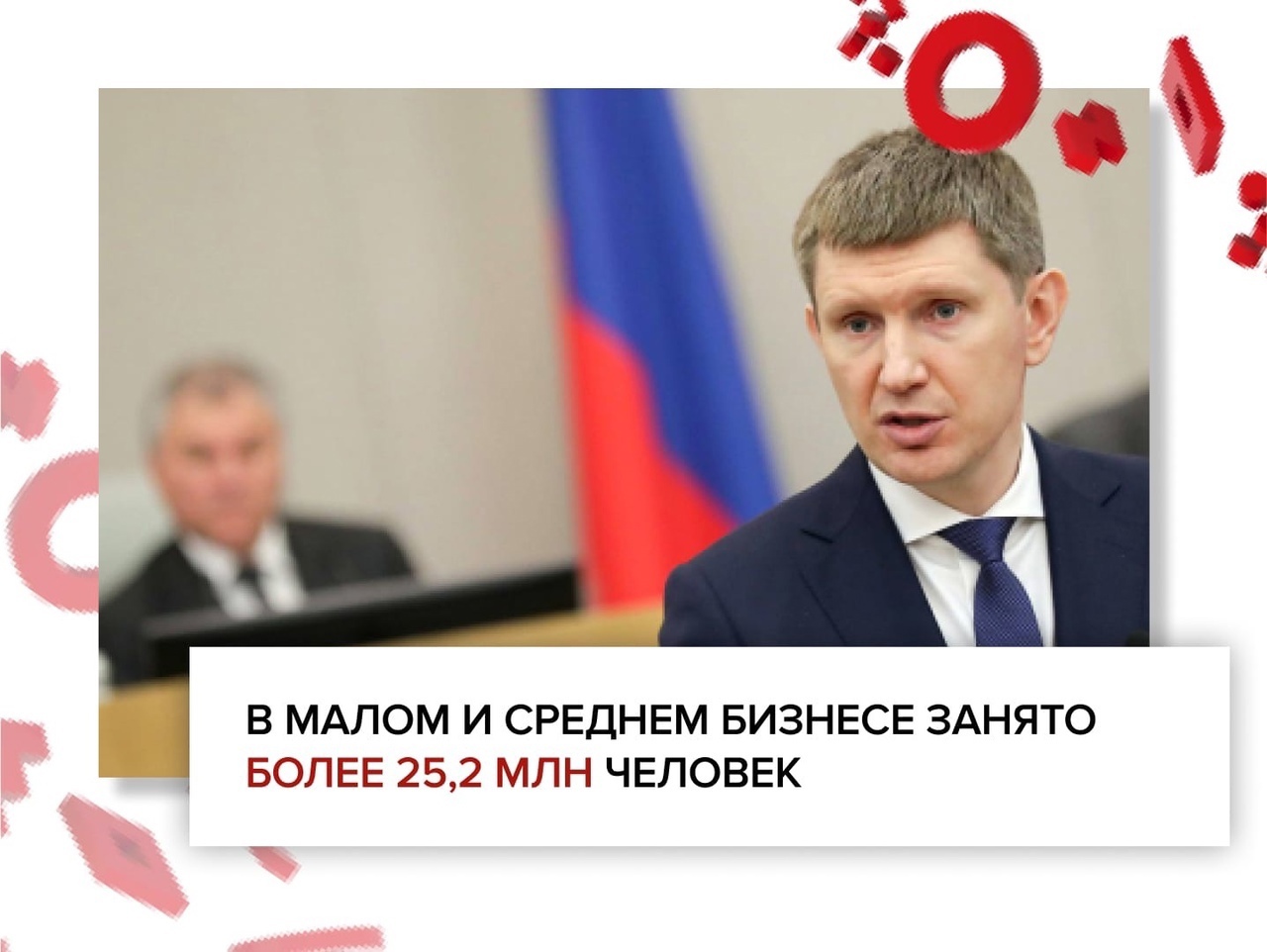 В МАЛОМ И СРЕДНЕМ БИЗНЕСЕ ЗАНЯТО БОЛЕЕ 25,2 МЛН ЧЕЛОВЕК